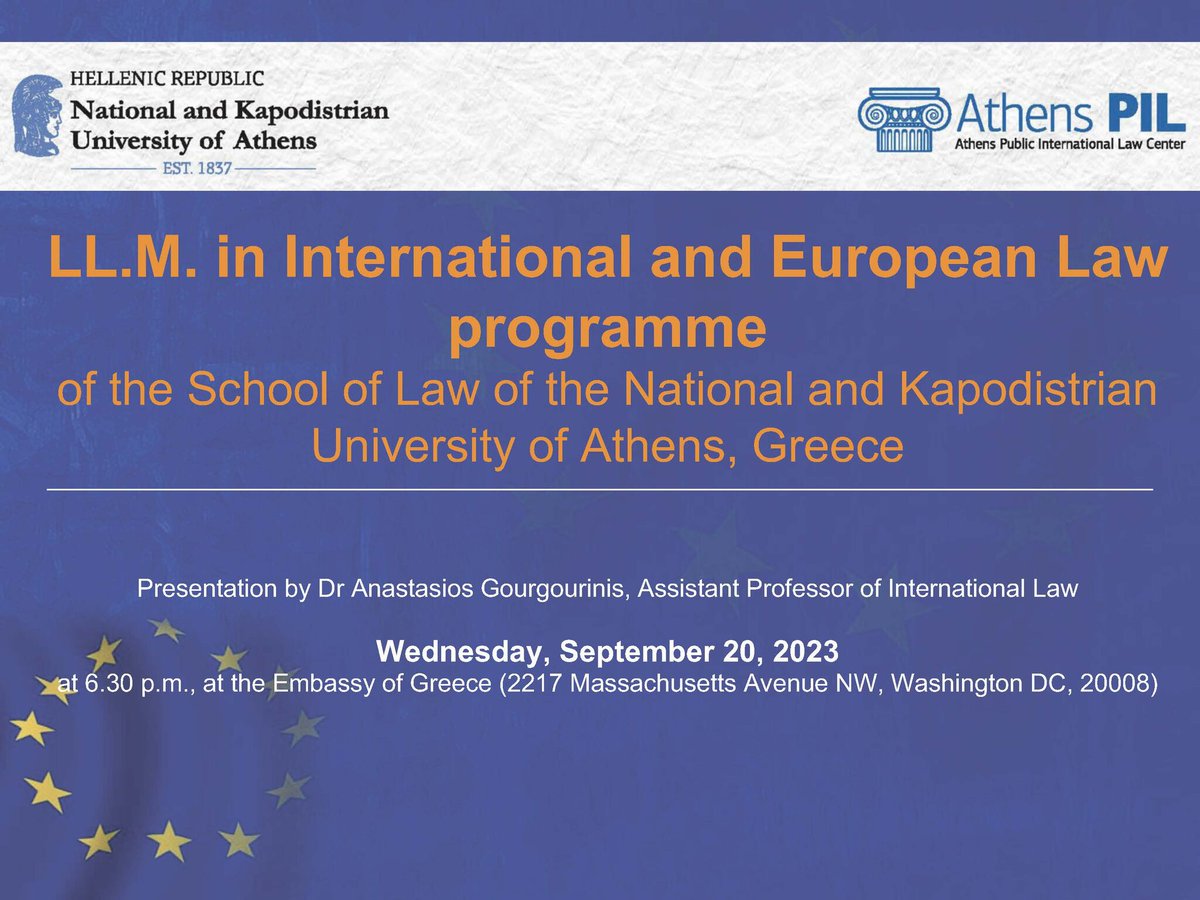 HELLENIC REPUBLIC
National and Kapodistrian University of Athens
EST. 1837

Athens PIL
Athens Public International Law Center

LL.M. in International and European Law programme
of the School of Law of the National and Kapodistrian University of Athens, Greece

Presentation by Dr Anastasios Gourgourinis, Assistant Professor of International Law

Wednesday, September 20, 2023
at 6.30 p.m., at the Embassy of Greece (2217 Massachusetts Avenue NW, Washington DC, 20008)